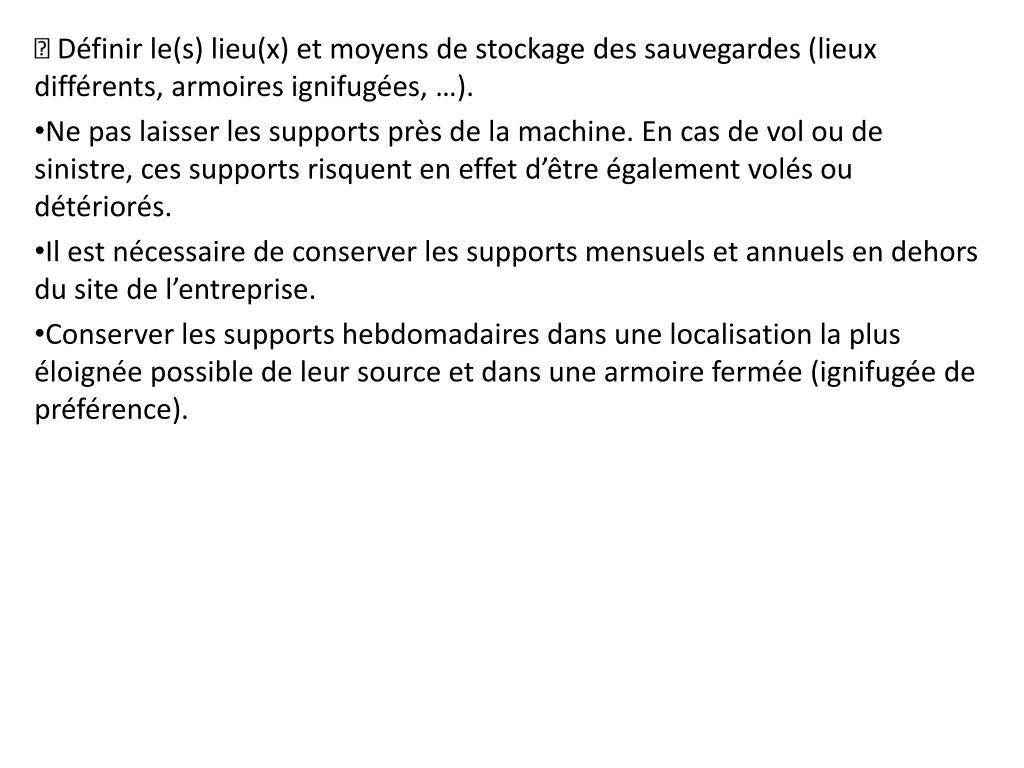 Définir le(s) lieu(x) et moyens de stockage des sauvegardes (lieux différents, armoires ignifugées, …).

•Ne pas laisser les supports près de la machine. En cas de vol ou de sinistre, ces supports risquent en effet d’être également volés ou détériorés.

•Il est nécessaire de conserver les supports mensuels et annuels en dehors du site de l’entreprise.

•Conserver les supports hebdomadaires dans une localisation la plus éloignée possible de leur source et dans une armoire fermée (ignifugée de préférence).